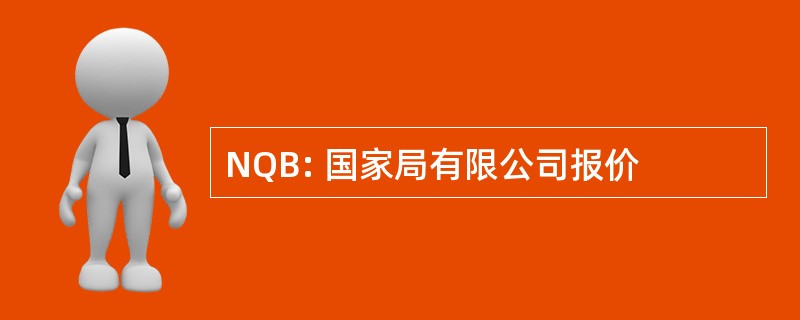 NQB: 国家局有限公司报价